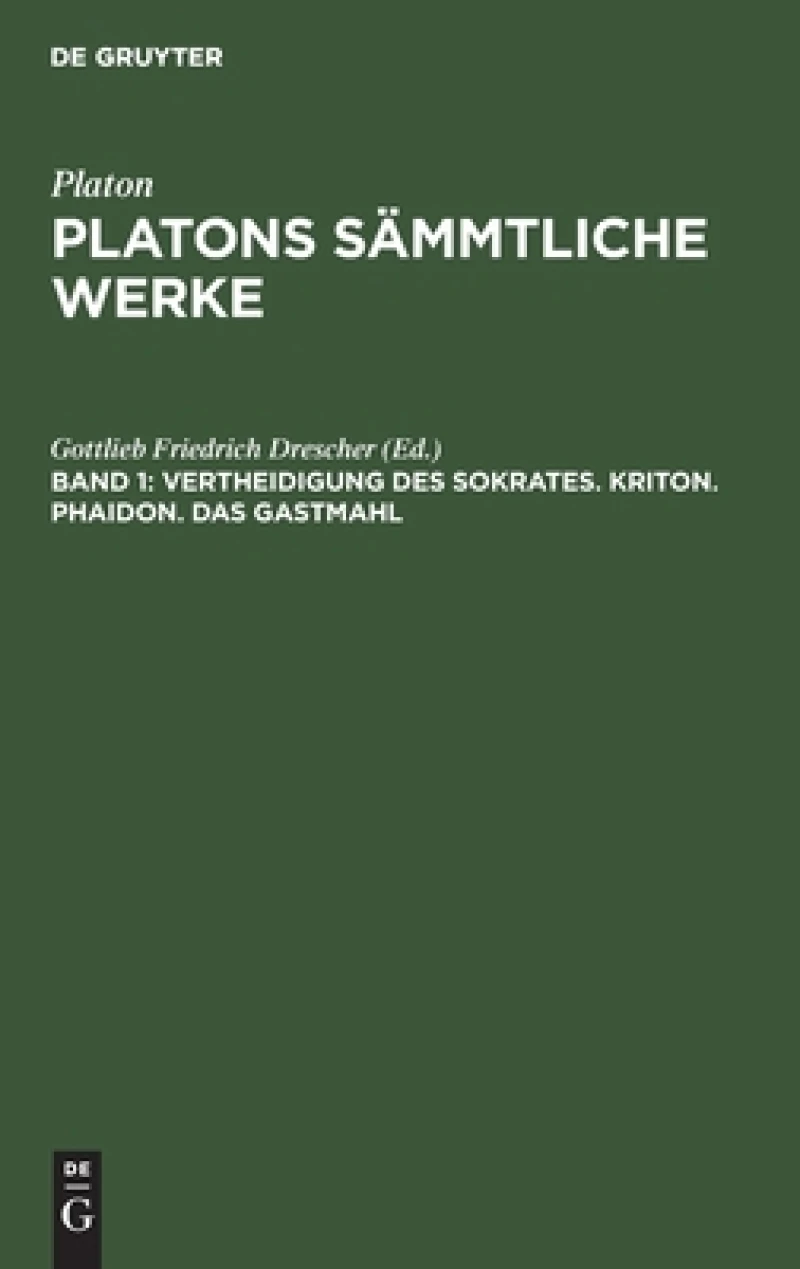 DE GRUYTER

Platon

PLATONS SÄMMTLICHE WERKE

Gottlieb Friedrich Drescher (Ed.)

BAND 1: VERTHEIDIGUNG DES SOKRATES. KRITON. PHAIDON. DAS GASTMAHL

DE G